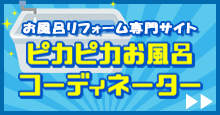 お風呂リフォーム専門サイト
ピカピカお風呂
コーディネーター